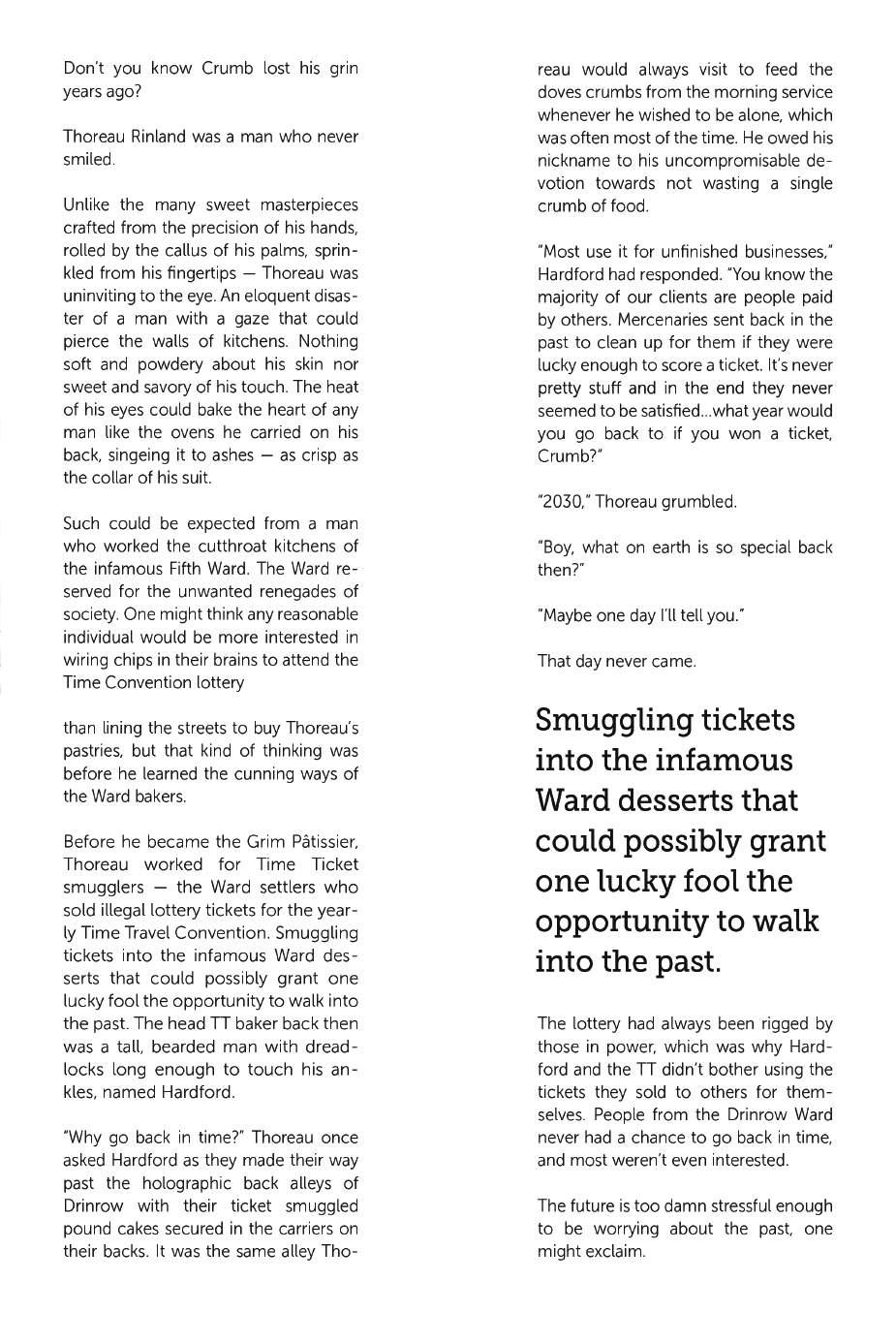 Don't you know Crumb lost his grin years ago?

Thoreau Rinland was a man who never smiled.

Unlike the many sweet masterpieces crafted from the precision of his hands, rolled by the callus of his palms, sprinkled from his fingertips — Thoreau was uninviting to the eye. An eloquent disaster of a man with a gaze that could pierce the walls of kitchens. Nothing soft and powdery about his skin nor sweet and savory of his touch. The heat of his eyes could bake the heart of any man like the ovens he carried on his back, singeing it to ashes — as crisp as the collar of his suit.

Such could be expected from a man who worked the cutthroat kitchens of the infamous Fifth Ward. The Ward reserved for the unwanted renegades of society. One might think any reasonable individual would be more interested in wiring chips in their brains to attend the Time Convention lottery

than lining the streets to buy Thoreau's pastries, but that kind of thinking was before he learned the cunning ways of the Ward bakers.

Before he became the Grim Pâtissier, Thoreau worked for Time Ticket smugglers — the Ward settlers who sold illegal lottery tickets for the yearly Time Travel Convention. Smuggling tickets into the infamous Ward desserts that could possibly grant one lucky fool the opportunity to walk into the past. The head TT baker back then was a tall, bearded man with dreadlocks long enough to touch his ankles, named Hardford.

"Why go back in time?" Thoreau once asked Hardford as they made their way past the holographic back alleys of Drinrow with their ticket smuggled pound cakes secured in the carriers on their backs. It was the same alley Thoreau would always visit to feed the doves crumbs from the morning service whenever he wished to be alone, which was often most of the time. He owed his nickname to his uncompromisable devotion towards not wasting a single crumb of food.

"Most use it for unfinished businesses," Hardford had responded. "You know the majority of our clients are people paid by others. Mercenaries sent back in the past to clean up for them if they were lucky enough to score a ticket. It's never pretty stuff and in the end they never seemed to be satisfied...what year would you go back to if you won a ticket, Crumb?"

"2030," Thoreau grumbled.

"Boy, what on earth is so special back then?"

"Maybe one day I'll tell you."

That day never came.

Smuggling tickets into the infamous Ward desserts that could possibly grant one lucky fool the opportunity to walk into the past.

The lottery had always been rigged by those in power, which was why Hardford and the TT didn't bother using the tickets they sold to others for themselves. People from the Drinrow Ward never had a chance to go back in time, and most weren't even interested.

The future is too damn stressful enough to be worrying about the past, one might exclaim.